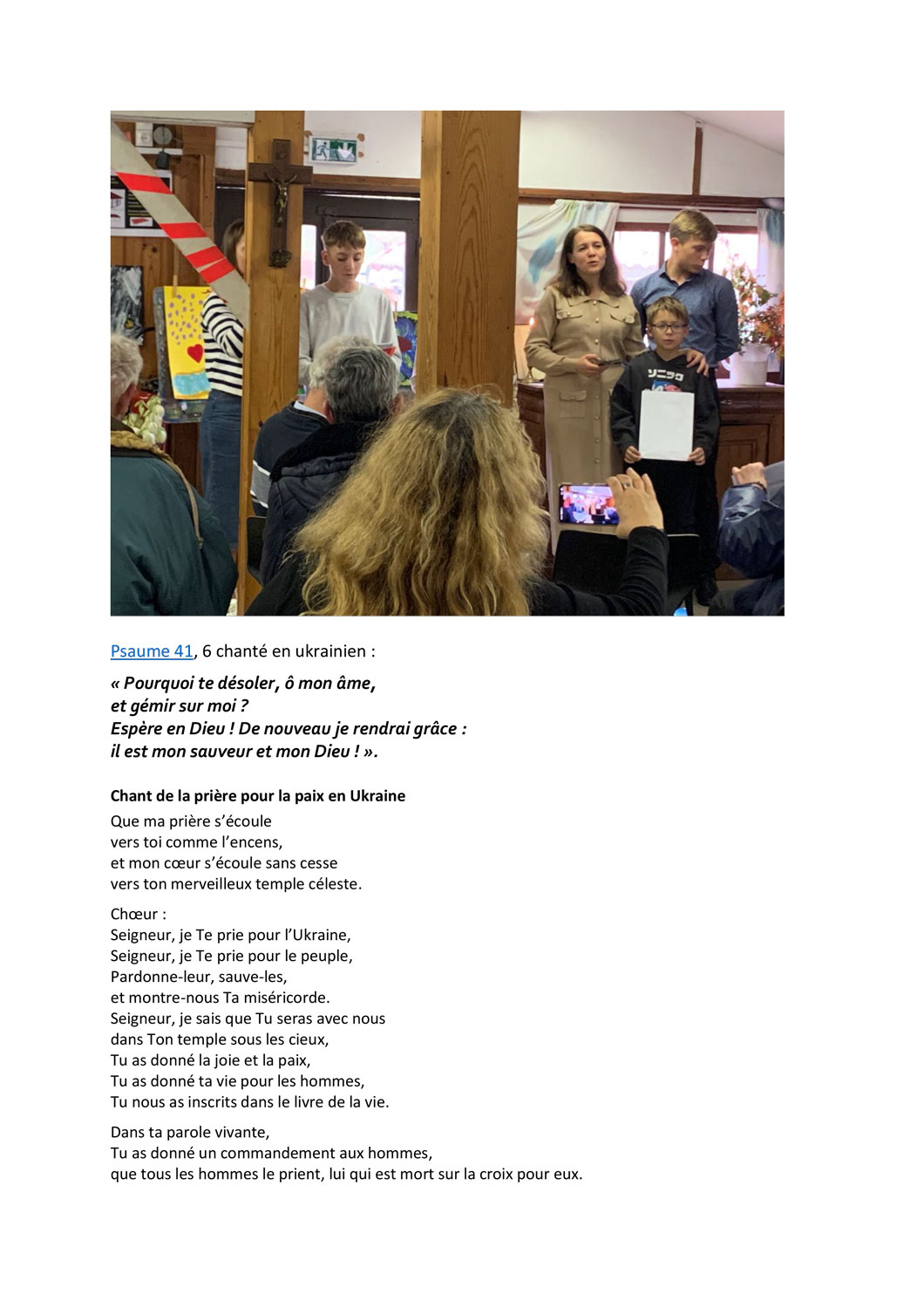 Psaume 41, 6 chanté en ukrainien :

« Pourquoi te désoler, ô mon âme,
et gémir sur moi ?
Espère en Dieu ! De nouveau je rendrai grâce :
il est mon sauveur et mon Dieu ! ».

Chant de la prière pour la paix en Ukraine

Que ma prière s'écoule
vers toi comme l'encens,
et mon cœur s'écoule sans cesse
vers ton merveilleux temple céleste.

Chœur :
Seigneur, je Te prie pour l'Ukraine,
Seigneur, je Te prie pour le peuple,
Pardonne-leur, sauve-les,
et montre-nous Ta miséricorde.
Seigneur, je sais que Tu seras avec nous
dans Ton temple sous les cieux,
Tu as donné la joie et la paix,
Tu as donné ta vie pour les hommes,
Tu nous as inscrits dans le livre de la vie.

Dans ta parole vivante,
Tu as donné un commandement aux hommes,
que tous les hommes le prient, lui qui est mort sur la croix pour eux.